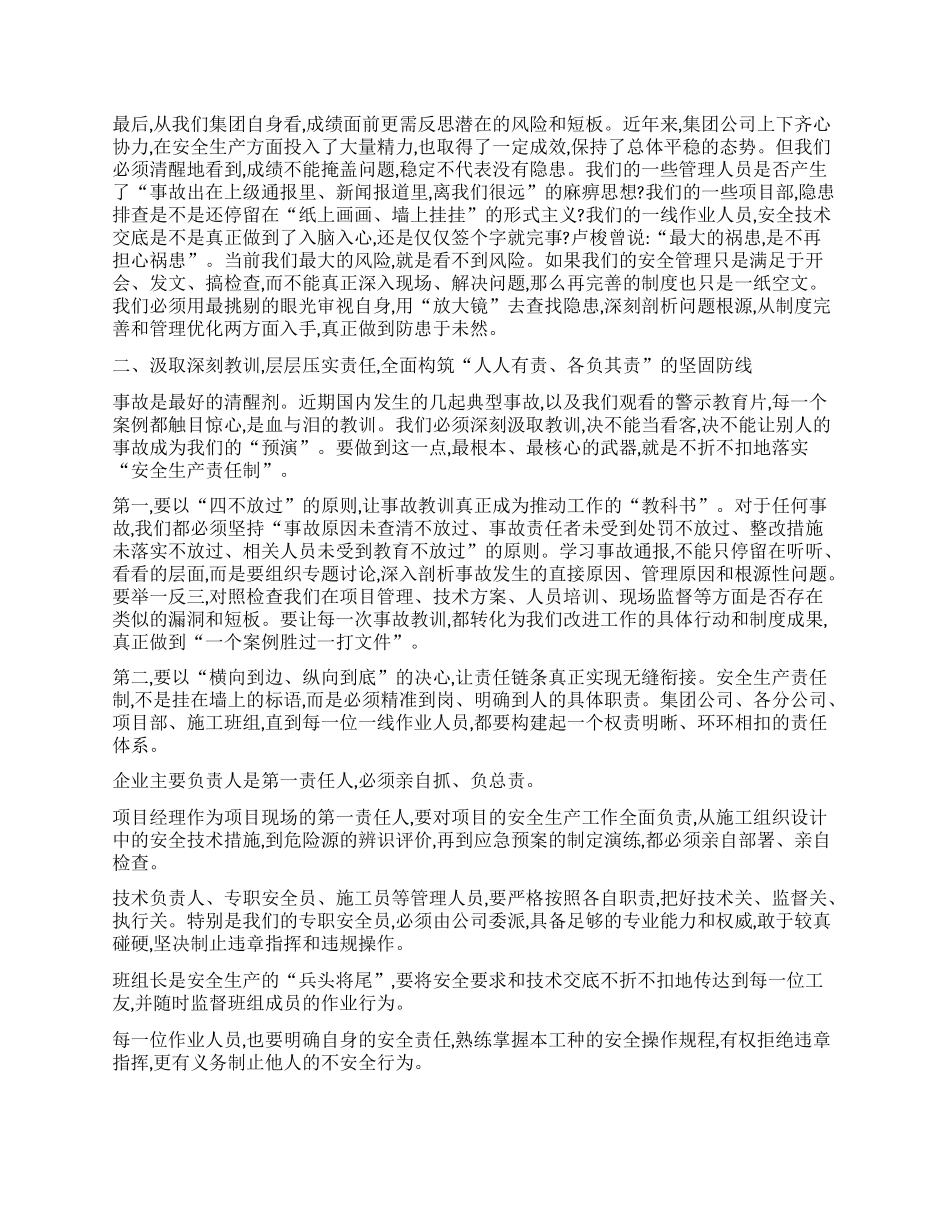 最后,从我们集团自身看,成绩面前更需反思潜在的风险和短板。近年来,集团公司上下齐心协力,在安全生产方面投入了大量精力,也取得了一定成效,保持了总体平稳的态势。但我们必须清醒地看到,成绩不能掩盖问题,稳定不代表没有隐患。我们的一些管理人员是否产生了“事故出在上级通报里、新闻报道里,离我们很远”的麻痹思想?我们的一些项目部,隐患排查是不是还停留在“纸上画画、墙上挂挂”的形式主义?我们的一线作业人员,安全技术交底是不是真正做到了入脑入心,还是仅仅签个字就完事?卢梭曾说:“最大的祸患,是不再担心祸患”。当前我们最大的风险,就是看不到风险。如果我们的安全管理只是满足于开会、发文、搞检查,而不能真正深入现场、解决问题,那么再完善的制度也只是一纸空文。我们必须用最挑剔的眼光审视自身,用“放大镜”去查找隐患,深刻剖析问题根源,从制度完善和管理优化两方面入手,真正做到防患于未然。

二、汲取深刻教训,层层压实责任,全面构筑“人人有责、各负其责”的坚固防线

事故是最好的清醒剂。近期国内发生的几起典型事故,以及我们观看的警示教育片,每一个案例都触目惊心,是血与泪的教训。我们必须深刻汲取教训,决不能当看客,决不能让别人的事故成为我们的“预演”。要做到这一点,最根本、最核心的武器,就是不折不扣地落实“安全生产责任制”。

第一,要以“四不放过”的原则,让事故教训真正成为推动工作的“教科书”。对于任何事故,我们都必须坚持“事故原因未查清不放过、事故责任者未受到处罚不放过、整改措施未落实不放过、相关人员未受到教育不放过”的原则。学习事故通报,不能只停留在听听、看看的层面,而是要组织专题讨论,深入剖析事故发生的直接原因、管理原因和根源性问题。要举一反三,对照检查我们在项目管理、技术方案、人员培训、现场监督等方面是否存在类似的漏洞和短板。要让每一次事故教训,都转化为我们改进工作的具体行动和制度成果,真正做到“一个案例胜过一打文件”。

第二,要以“横向到边、纵向到底”的决心,让责任链条真正实现无缝衔接。安全生产责任制,不是挂在墙上的标语,而是必须精准到岗、明确到人的具体职责。集团公司、各分公司、项目部、施工班组,直到每一位一线作业人员,都要构建起一个权责明晰、环环相扣的责任体系。

企业主要负责人是第一责任人,必须亲自抓、负总责。

项目经理作为项目现场的第一责任人,要对项目的安全生产工作全面负责,从施工组织设计中的安全技术措施,到危险源的辨识评价,再到应急预案的制定演练,都必须亲自部署、亲自检查。

技术负责人、专职安全员、施工员等管理人员,要严格按照各自职责,把好技术关、监督关、执行关。特别是我们的专职安全员,必须由公司委派,具备足够的专业能力和权威,敢于较真碰硬,坚决制止违章指挥和违规操作。

班组长是安全生产的“兵头将尾”,要将安全要求和技术交底不折不扣地传达到每一位工友,并随时监督班组成员的作业行为。

每一位作业人员,也要明确自身的安全责任,熟练掌握本工种的安全操作规程,有权拒绝违章指挥,更有义务制止他人的不安全行为。